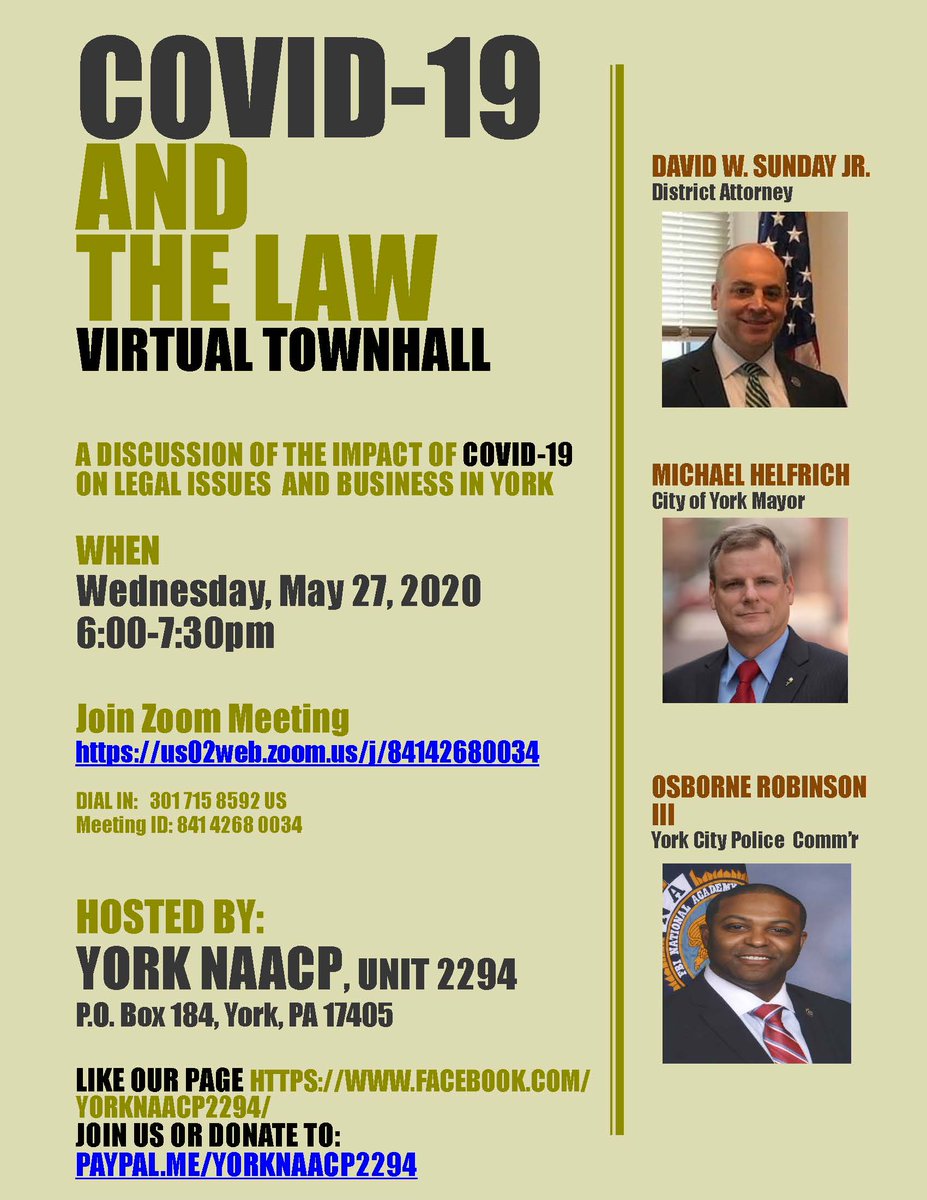 COVID-19
AND
THE LAW
VIRTUAL TOWNHALL

A DISCUSSION OF THE IMPACT OF COVID-19 ON LEGAL ISSUES AND BUSINESS IN YORK

WHEN
Wednesday, May 27, 2020
6:00-7:30pm

Join Zoom Meeting
https://us02web.zoom.us/j/84142680034

DIAL IN: 301 715 8592 US
Meeting ID: 841 4268 0034

HOSTED BY:
YORK NAACP, UNIT 2294
P.O. Box 184, York, PA 17405

LIKE OUR PAGE HTTPS://WWW.FACEBOOK.COM/YORKNAACP2294/
JOIN US OR DONATE TO:
PAYPAL.ME/YORKNAACP2294

DAVID W. SUNDAY JR.
District Attorney

MICHAEL HELFRICH
City of York Mayor

OSBORNE ROBINSON III
York City Police Comm'r

FBI NATIONAL ACADEMY